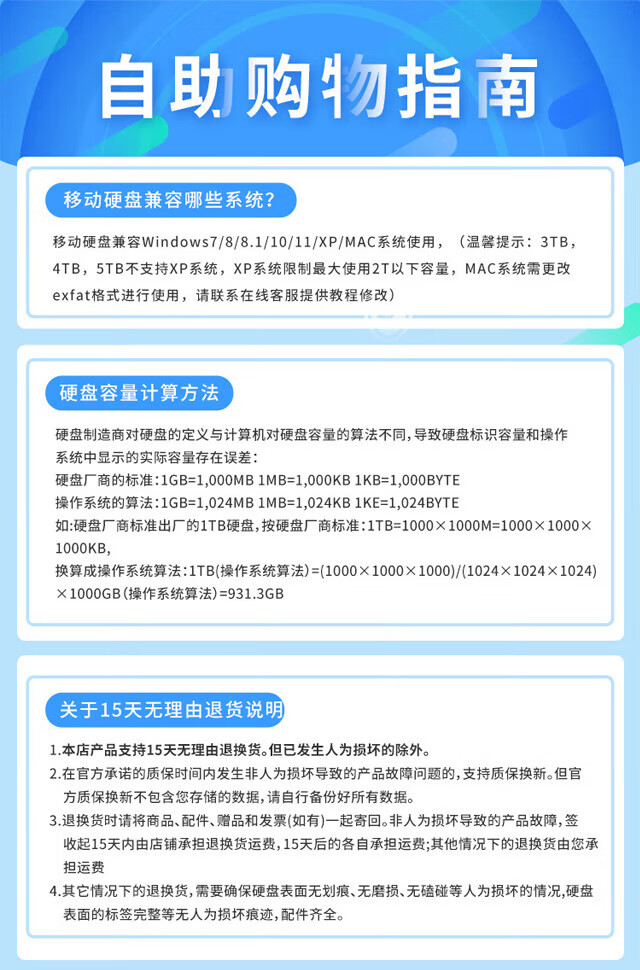 自助购物指南

移动硬盘兼容哪些系统?

移动硬盘兼容Windows7/8/8.1/10/11/XP/MAC系统使用，（温馨提示：3TB，4TB，5TB不支持XP系统，XP系统限制最大使用2T以下容量，MAC系统需更改exfat格式进行使用，请联系在线客服提供教程修改）

硬盘容量计算方法

硬盘制造商对硬盘的定义与计算机对硬盘容量的算法不同,导致硬盘标识容量和操作系统中显示的实际容量存在误差:
硬盘厂商的标准:1GB=1,000MB 1MB=1,000KB 1KB=1,000BYTE
操作系统的算法:1GB=1,024MB 1MB=1,024KB 1KE=1,024BYTE
如:硬盘厂商标准出厂的1TB硬盘,按硬盘厂商标准:1TB=1000×1000M=1000×1000×1000KB,
换算成操作系统算法:1TB(操作系统算法)=(1000×1000×1000)/(1024×1024×1024)×1000GB(操作系统算法)=931.3GB

关于15天无理由退货说明

1.本店产品支持15天无理由退换货。但已发生人为损坏的除外。
2.在官方承诺的质保时间内发生非人为损坏导致的产品故障问题的,支持质保换新。但官方质保换新不包含您存储的数据,请自行备份好所有数据。
3.退换货时请将商品、配件、赠品和发票(如有)一起寄回。非人为损坏导致的产品故障,签收起15天内由店铺承担退换货运费,15天后的各自承担运费;其他情况下的退换货由您承担运费
4.其它情况下的退换货,需要确保硬盘表面无划痕、无磨损、无磕碰等人为损坏的情况,硬盘表面的标签完整等无人为损坏痕迹,配件齐全。